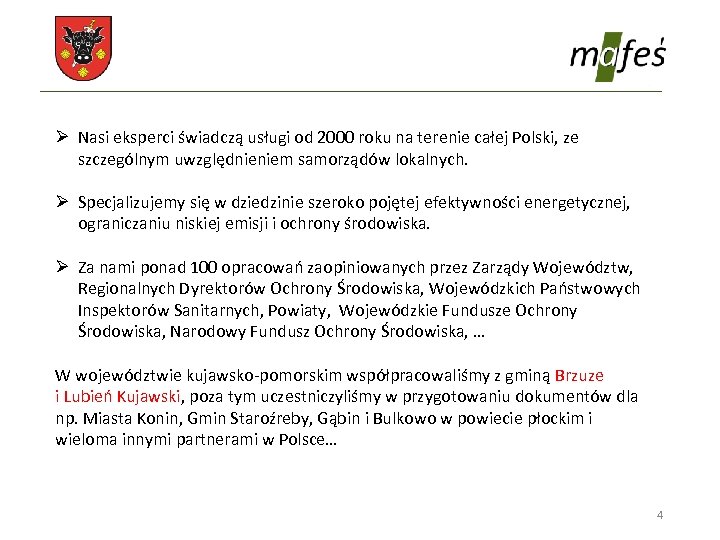 mafeś

➢ Nasi eksperci świadczą usługi od 2000 roku na terenie całej Polski, ze szczególnym uwzględnieniem samorządów lokalnych.

➢ Specjalizujemy się w dziedzinie szeroko pojętej efektywności energetycznej, ograniczaniu niskiej emisji i ochrony środowiska.

➢ Za nami ponad 100 opracowań zaopiniowanych przez Zarządy Województw, Regionalnych Dyrektorów Ochrony Środowiska, Wojewódzkich Państwowych Inspektorów Sanitarnych, Powiaty, Wojewódzkie Fundusze Ochrony Środowiska, Narodowy Fundusz Ochrony Środowiska, …

W województwie kujawsko-pomorskim współpracowaliśmy z gminą Brzuze i Lubień Kujawski, poza tym uczestniczyliśmy w przygotowaniu dokumentów dla np. Miasta Konin, Gmin Staroźreby, Gąbin i Bulkowo w powiecie płockim i wieloma innymi partnerami w Polsce…

4